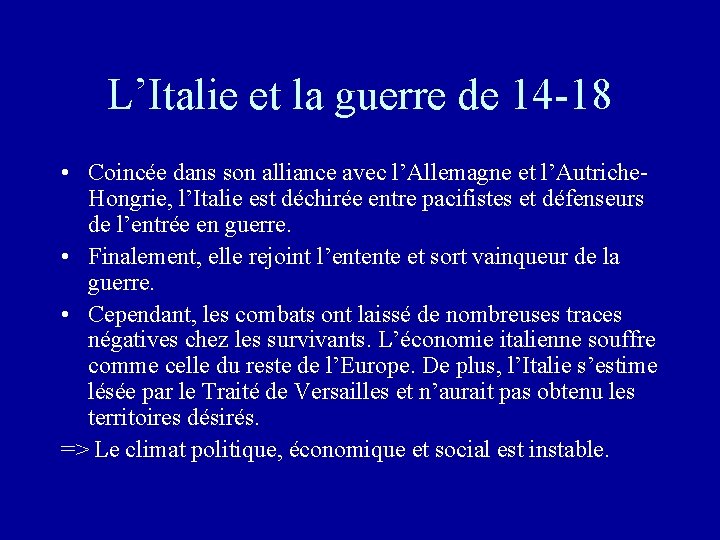 L’Italie et la guerre de 14-18

• Coincée dans son alliance avec l’Allemagne et l’Autriche-Hongrie, l’Italie est déchirée entre pacifistes et défenseurs de l’entrée en guerre.

• Finalement, elle rejoint l’entente et sort vainqueur de la guerre.

• Cependant, les combats ont laissé de nombreuses traces négatives chez les survivants. L’économie italienne souffre comme celle du reste de l’Europe. De plus, l’Italie s’estime lésée par le Traité de Versailles et n’aurait pas obtenu les territoires désirés.

=> Le climat politique, économique et social est instable.